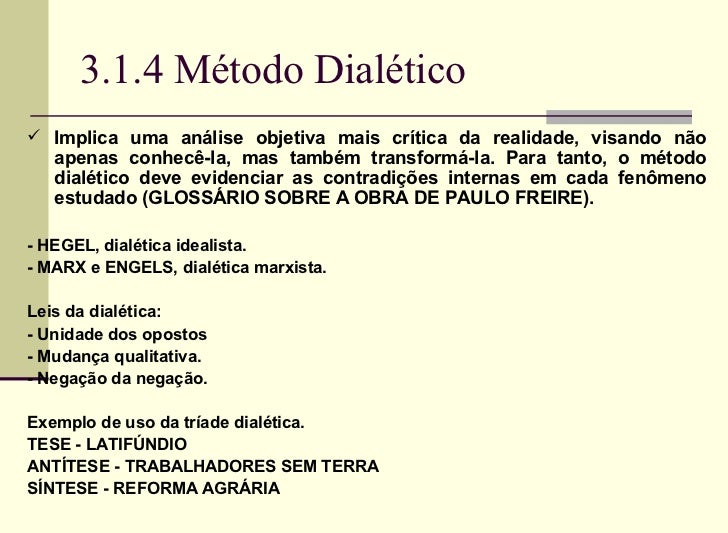 3.1.4 Método Dialético

✓ Implica uma análise objetiva mais crítica da realidade, visando não apenas conhecê-la, mas também transformá-la. Para tanto, o método dialético deve evidenciar as contradições internas em cada fenômeno estudado (GLOSSÁRIO SOBRE A OBRA DE PAULO FREIRE).

- HEGEL, dialética idealista.
- MARX e ENGELS, dialética marxista.

Leis da dialética:
- Unidade dos opostos
- Mudança qualitativa.
- Negação da negação.

Exemplo de uso da tríade dialética.
TESE - LATIFÚNDIO
ANTÍTESE - TRABALHADORES SEM TERRA
SÍNTESE - REFORMA AGRÁRIA